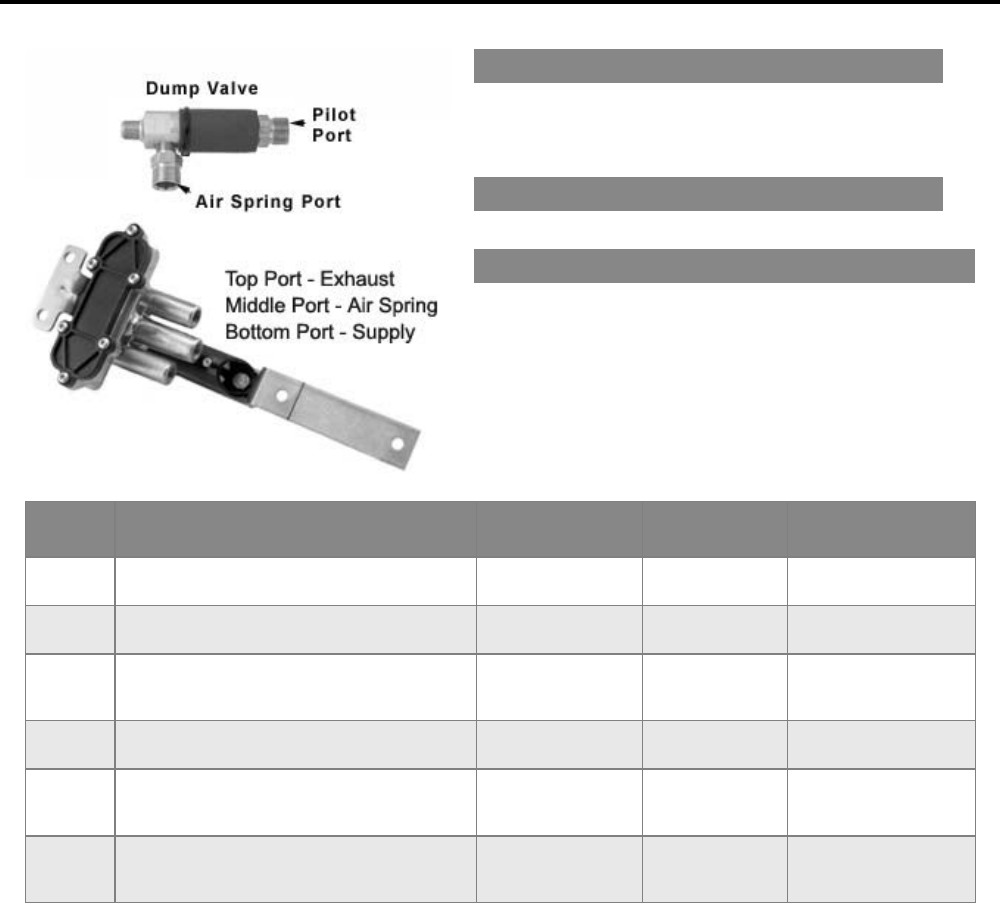 Dump Valve

Pilot Port

Air Spring Port

Top Port - Exhaust
Middle Port - Air Spring
Bottom Port - Supply